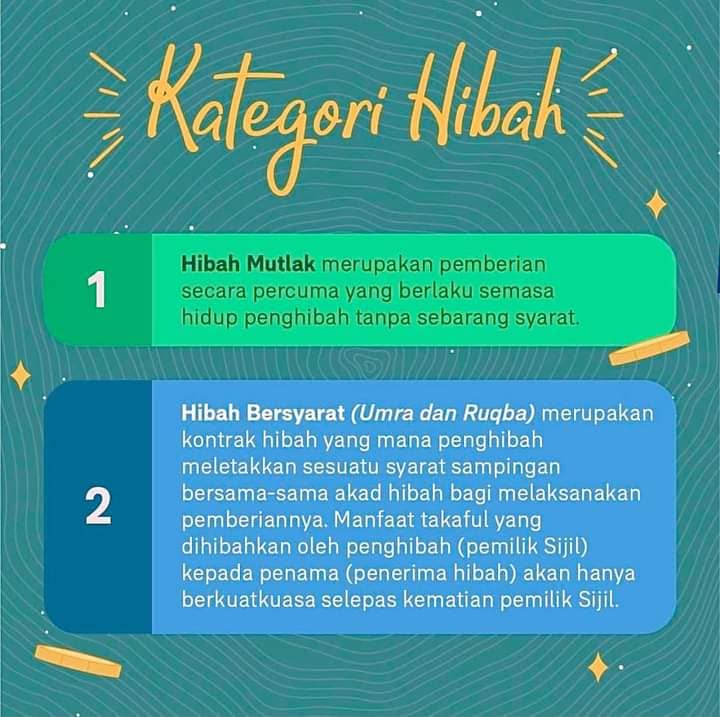 Kategori Hibah

1

Hibah Mutlak merupakan pemberian secara percuma yang berlaku semasa hidup penghibah tanpa sebarang syarat.

2

Hibah Bersyarat (Umra dan Ruqba) merupakan kontrak hibah yang mana penghibah meletakkan sesuatu syarat sampingan bersama-sama akad hibah bagi melaksanakan pemberiannya. Manfaat takaful yang dihibahkan oleh penghibah (pemilik Sijil) kepada penama (penerima hibah) akan hanya berkuatkuasa selepas kematian pemilik Sijil.